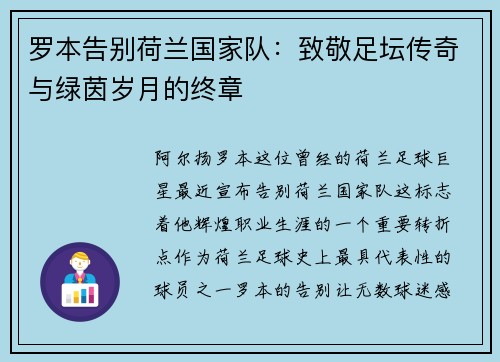 罗本告别荷兰国家队：致敬足坛传奇与绿茵岁月的终章

阿尔扬罗本这位曾经的荷兰足球巨星最近宣布告别荷兰国家队这标志着他辉煌职业生涯的一个重要转折点作为荷兰足球史上最具代表性的球员之一罗本的告别让无数球迷感